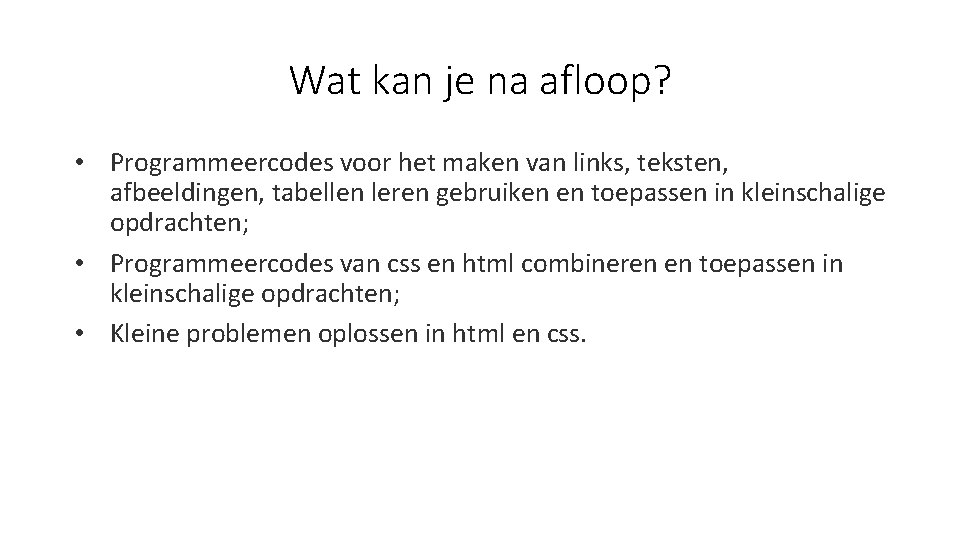 Wat kan je na afloop?

• Programmeercodes voor het maken van links, teksten, afbeeldingen, tabellen leren gebruiken en toepassen in kleinschalige opdrachten;
• Programmeercodes van css en html combineren en toepassen in kleinschalige opdrachten;
• Kleine problemen oplossen in html en css.